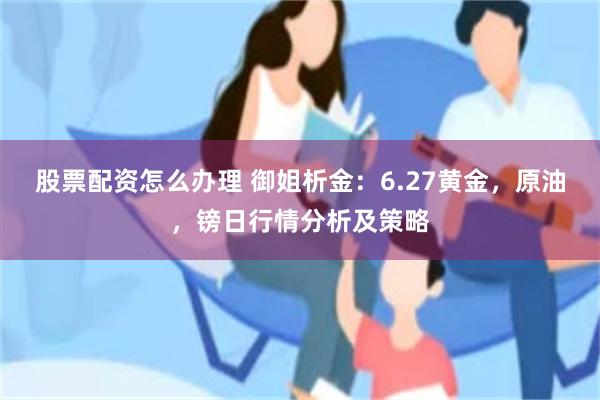 股票配资怎么办理 御姐析金：6.27黄金，原油，镑日行情分析及策略